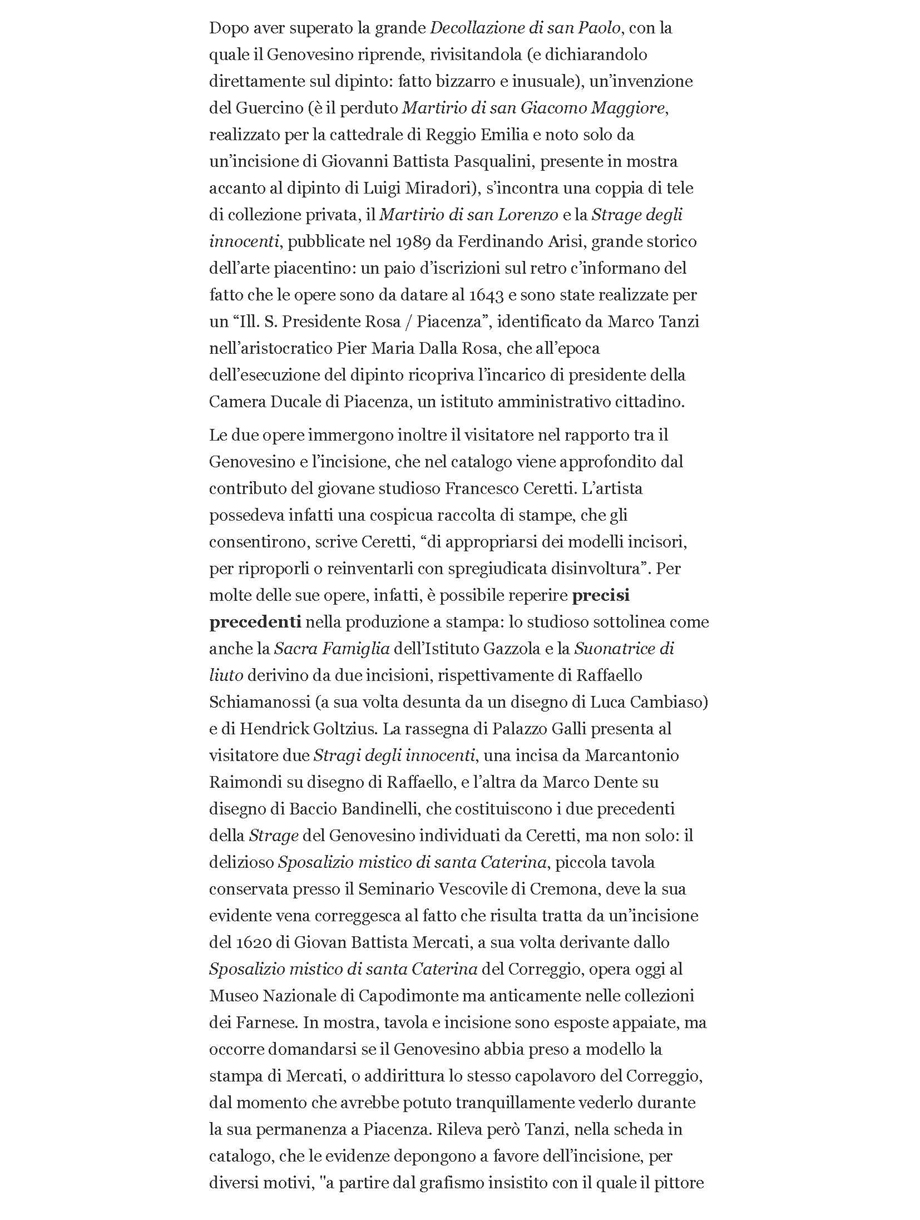 Dopo aver superato la grande Decollazione di san Paolo, con la quale il Genovesino riprende, rivisitandola (e dichiarandolo direttamente sul dipinto: fatto bizzarro e inusuale), un'invenzione del Guercino (è il perduto Martirio di san Giacomo Maggiore, realizzato per la cattedrale di Reggio Emilia e noto solo da un'incisione di Giovanni Battista Pasqualini, presente in mostra accanto al dipinto di Luigi Miradori), s'incontra una coppia di tele di collezione privata, il Martirio di san Lorenzo e la Strage degli innocenti, pubblicate nel 1989 da Ferdinando Arisi, grande storico dell'arte piacentino: un paio d'iscrizioni sul retro c'informano del fatto che le opere sono da datare al 1643 e sono state realizzate per un "Ill. S. Presidente Rosa / Piacenza", identificato da Marco Tanzi nell'aristocratico Pier Maria Dalla Rosa, che all'epoca dell'esecuzione del dipinto ricopriva l'incarico di presidente della Camera Ducale di Piacenza, un istituto amministrativo cittadino.

Le due opere immergono inoltre il visitatore nel rapporto tra il Genovesino e l'incisione, che nel catalogo viene approfondito dal contributo del giovane studioso Francesco Ceretti. L'artista possedeva infatti una cospicua raccolta di stampe, che gli consentirono, scrive Ceretti, "di appropriarsi dei modelli incisori, per riproporli o reinventarli con spregiudicata disinvoltura". Per molte delle sue opere, infatti, è possibile reperire precisi precedenti nella produzione a stampa: lo studioso sottolinea come anche la Sacra Famiglia dell'Istituto Gazzola e la Suonatrice di liuto derivino da due incisioni, rispettivamente di Raffaello Schiamanossi (a sua volta desunta da un disegno di Luca Cambiaso) e di Hendrick Goltzius. La rassegna di Palazzo Galli presenta al visitatore due Stragi degli innocenti, una incisa da Marcantonio Raimondi su disegno di Raffaello, e l'altra da Marco Dente su disegno di Baccio Bandinelli, che costituiscono i due precedenti della Strage del Genovesino individuati da Ceretti, ma non solo: il delizioso Sposalizio mistico di santa Caterina, piccola tavola conservata presso il Seminario Vescovile di Cremona, deve la sua evidente vena correggesca al fatto che risulta tratta da un'incisione del 1620 di Giovan Battista Mercati, a sua volta derivante dallo Sposalizio mistico di santa Caterina del Correggio, opera oggi al Museo Nazionale di Capodimonte ma anticamente nelle collezioni dei Farnese. In mostra, tavola e incisione sono esposte appaiate, ma occorre domandarsi se il Genovesino abbia preso a modello la stampa di Mercati, o addirittura lo stesso capolavoro del Correggio, dal momento che avrebbe potuto tranquillamente vederlo durante la sua permanenza a Piacenza. Rileva però Tanzi, nella scheda in catalogo, che le evidenze depongono a favore dell'incisione, per diversi motivi, "a partire dal grafismo insistito con il quale il pittore